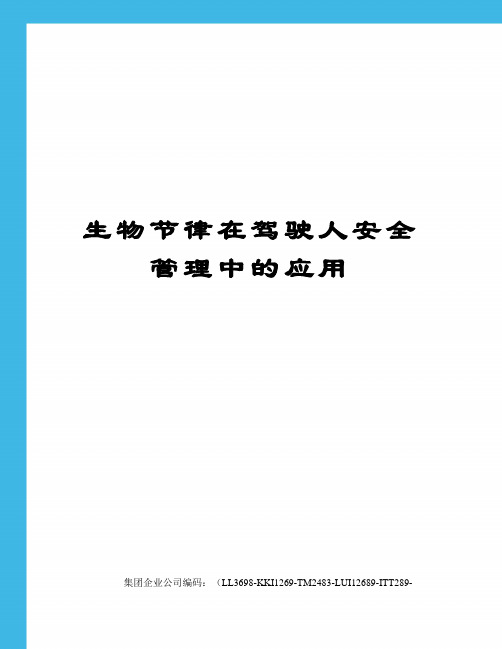 生物节律在驾驶人安全管理中的应用

集团企业公司编码：（LL3698-KKI1269-TM2483-LUI12689-ITT289-